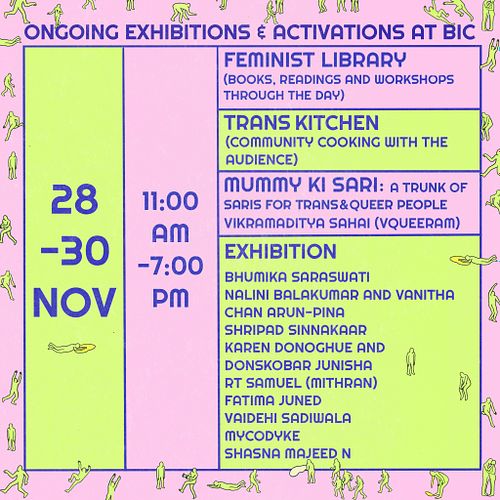 ONGOING EXHIBITIONS & ACTIVATIONS AT BIC

28 -30 NOV

11:00 AM -7:00 PM

FEMINIST LIBRARY
(BOOKS, READINGS AND WORKSHOPS THROUGH THE DAY)

TRANS KITCHEN
(COMMUNITY COOKING WITH THE AUDIENCE)

MUMMY KI SARI: A TRUNK OF SARIS FOR TRANS&QUEER PEOPLE
VIKRAMADITYA SAHAI (VQUEERAM)

EXHIBITION
BHUMIKA SARASWATI
NALINI BALAKUMAR AND VANITHA
CHAN ARUN-PINA
SHRIPAD SINNAKAAR
KAREN DONOGHUE AND
DONSKOBAR JUNISHA
RT SAMUEL (MITHRAN)
FATIMA JUNED
VAIDEHI SADIWALA
MYCODYKE
SHASNA MAJEED N